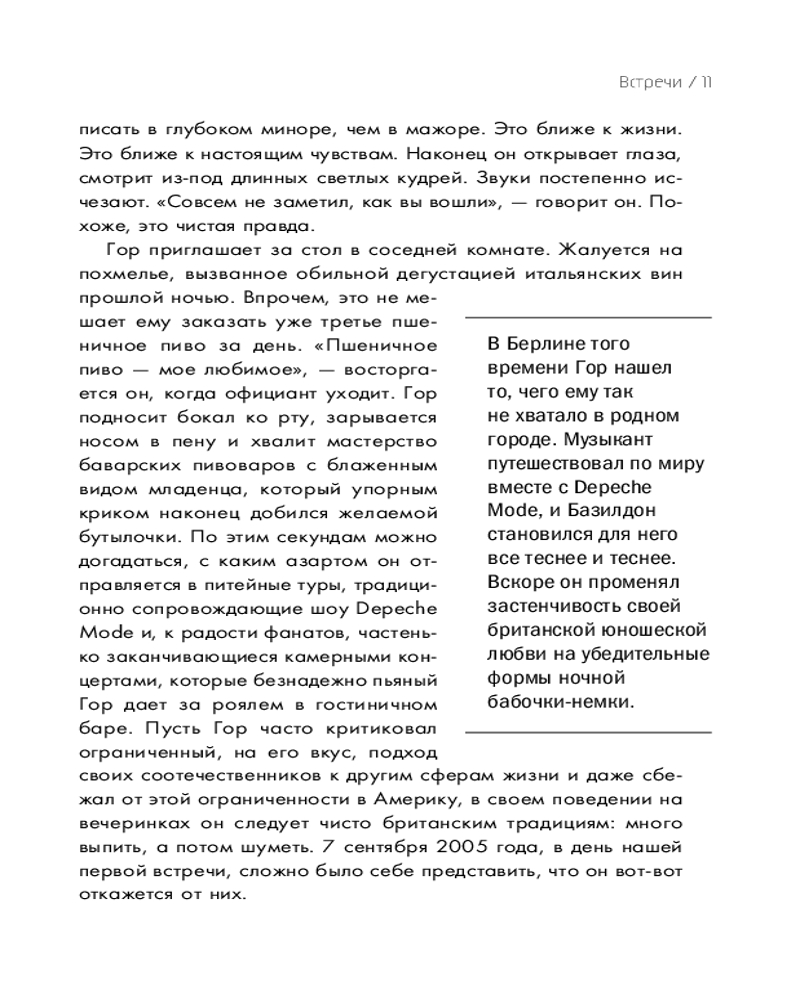 Встречи / 11

писать в глубоком миноре, чем в мажоре. Это ближе к жизни. Это ближе к настоящим чувствам. Наконец он открывает глаза, смотрит из-под длинных светлых кудрей. Звуки постепенно исчезают. «Совсем не заметил, как вы вошли», — говорит он. Похоже, это чистая правда.

Гор приглашает за стол в соседней комнате. Жалуется на похмелье, вызванное обильной дегустацией итальянских вин прошлой ночью. Впрочем, это не мешает ему заказать уже третье пшеничное пиво за день. «Пшеничное пиво — мое любимое», — восторгается он, когда официант уходит. Гор подносит бокал ко рту, зарывается носом в пену и хвалит мастерство баварских пивоваров с блаженным видом младенца, который упорным криком наконец добился желаемой бутылочки. По этим секундам можно догадаться, с каким азартом он отправляется в питейные туры, традиционно сопровождающие шоу Depeche Mode и, к радости фанатов, частенько заканчивающиеся камерными концертами, которые безнадежно пьяный Гор дает за роялем в гостиничном баре. Пусть Гор часто критиковал ограниченный, на его вкус, подход своих соотечественников к другим сферам жизни и даже сбежал от этой ограниченности в Америку, в своем поведении на вечеринках он следует чисто британским традициям: много выпить, а потом шуметь. 7 сентября 2005 года, в день нашей первой встречи, сложно было себе представить, что он вот-вот откажется от них.

В Берлине того времени Гор нашел то, чего ему так не хватало в родном городе. Музыкант путешествовал по миру вместе с Depeche Mode, и Базилдон становился для него все теснее и теснее. Вскоре он променял застенчивость своей британской юношеской любви на убедительные формы ночной бабочки-немки.